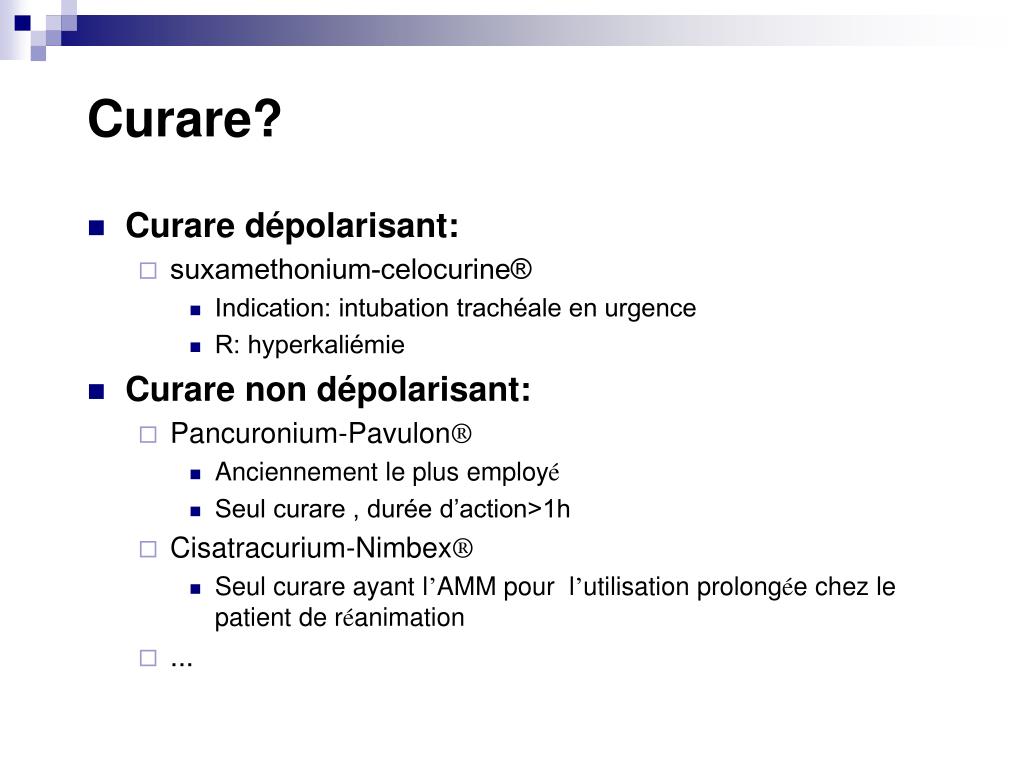 Curare?

Curare dépolarisant:
suxamethonium-celocurine®
Indication: intubation trachéale en urgence
R: hyperkaliémie

Curare non dépolarisant:
Pancuronium-Pavulon®
Anciennement le plus employé
Seul curare , durée d’action>1h
Cisatracurium-Nimbex®
Seul curare ayant l’AMM pour l’utilisation prolongée chez le patient de réanimation
...